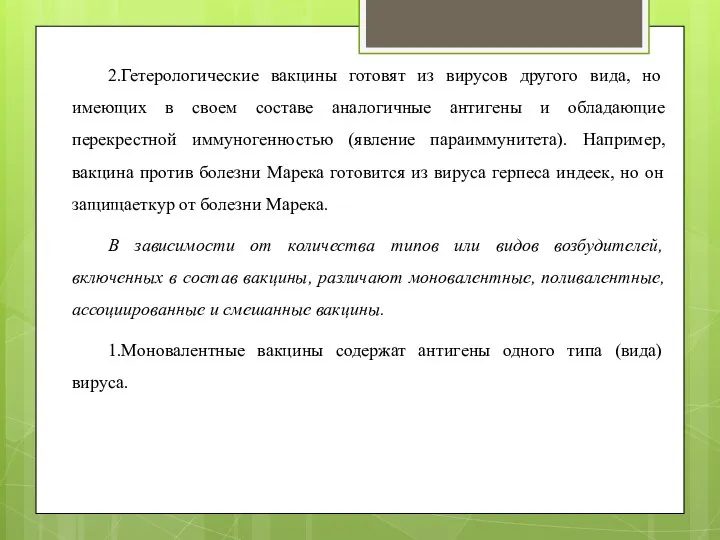 2.Гетерологические вакцины готовят из вирусов другого вида, но имеющих в своем составе аналогичные антигены и обладающие перекрестной иммуногенностью (явление параиммунитета). Например, вакцина против болезни Марека готовится из вируса герпеса индеек, но он защищаеткур от болезни Марека.

В зависимости от количества типов или видов возбудителей, включенных в состав вакцины, различают моновалентные, поливалентные, ассоциированные и смешанные вакцины.

1.Моновалентные вакцины содержат антигены одного типа (вида) вируса.